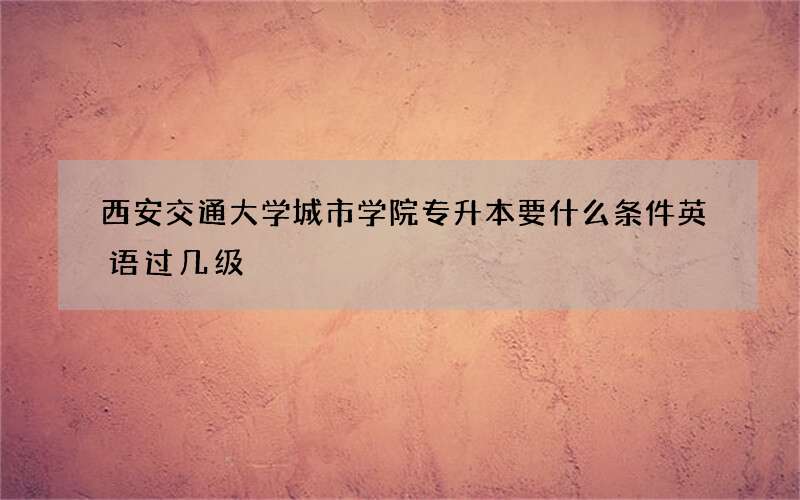 西安交通大学城市学院专升本要什么条件英语过几级